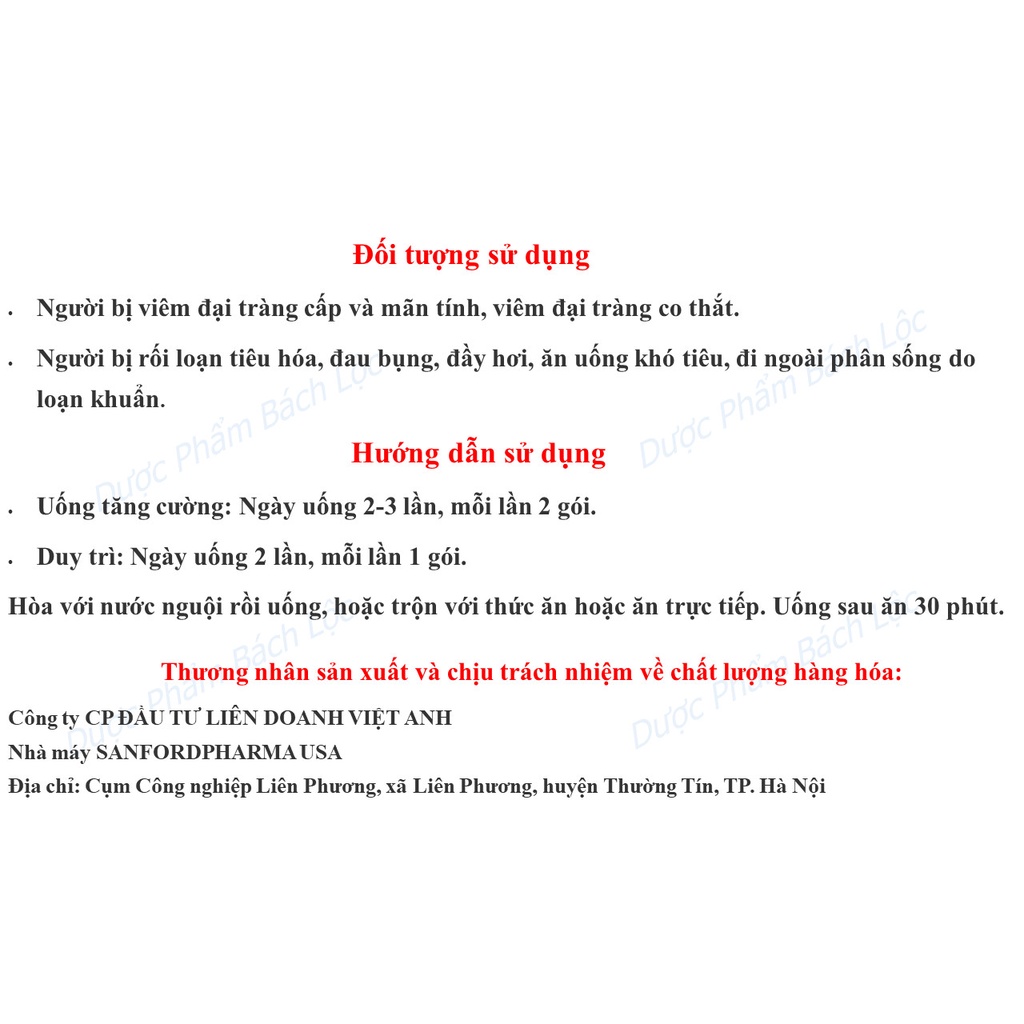 Đối tượng sử dụng

• Người bị viêm đại tràng cấp và mãn tính, viêm đại tràng co thắt.

• Người bị rối loạn tiêu hóa, đau bụng, đầy hơi, ăn uống khó tiêu, đi ngoài phân sống do loạn khuẩn.

Hướng dẫn sử dụng

• Uống tăng cường: Ngày uống 2-3 lần, mỗi lần 2 gói.

• Duy trì: Ngày uống 2 lần, mỗi lần 1 gói.

Hòa với nước nguội rồi uống, hoặc trộn với thức ăn hoặc ăn trực tiếp. Uống sau ăn 30 phút.

Thương nhân sản xuất và chịu trách nhiệm về chất lượng hàng hóa:

Công ty CP ĐẦU TƯ LIÊN DOANH VIỆT ANH
Nhà máy SANFORDPHARMA USA
Địa chỉ: Cụm Công nghiệp Liên Phương, xã Liên Phương, huyện Thường Tín, TP. Hà Nội

Dược Phẩm Bách Lộc